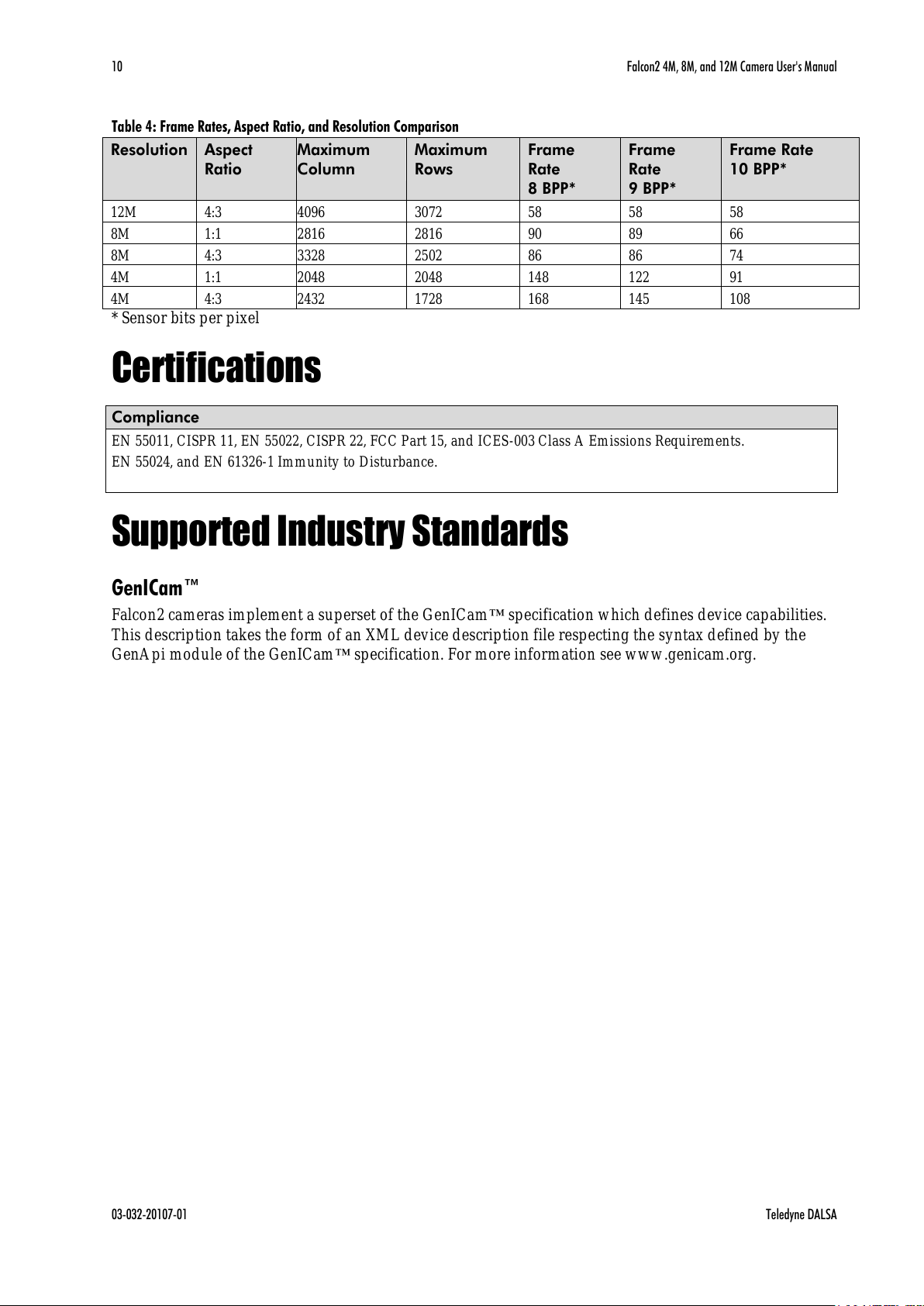 10 Falcon2 4M, 8M, and 12M Camera User's Manual

Table 4: Frame Rates, Aspect Ratio, and Resolution Comparison

| Resolution | Aspect Ratio | Maximum Column | Maximum Rows | Frame Rate 8 BPP* | Frame Rate 9 BPP* | Frame Rate 10 BPP* |
|---|---|---|---|---|---|---|
| 12M | 4:3 | 4096 | 3072 | 58 | 58 | 58 |
| 8M | 1:1 | 2816 | 2816 | 90 | 89 | 66 |
| 8M | 4:3 | 3328 | 2502 | 86 | 86 | 74 |
| 4M | 1:1 | 2048 | 2048 | 148 | 122 | 91 |
| 4M | 4:3 | 2432 | 1728 | 168 | 145 | 108 |

* Sensor bits per pixel

Certifications

| Compliance |
|---|
| EN 55011, CISPR 11, EN 55022, CISPR 22, FCC Part 15, and ICES-003 Class A Emissions Requirements. EN 55024, and EN 61326-1 Immunity to Disturbance. |

Supported Industry Standards

GenICam™

Falcon2 cameras implement a superset of the GenICam™ specification which defines device capabilities. This description takes the form of an XML device description file respecting the syntax defined by the GenApi module of the GenICam™ specification. For more information see www.genicam.org.

03-032-20107-01 Teledyne DALSA